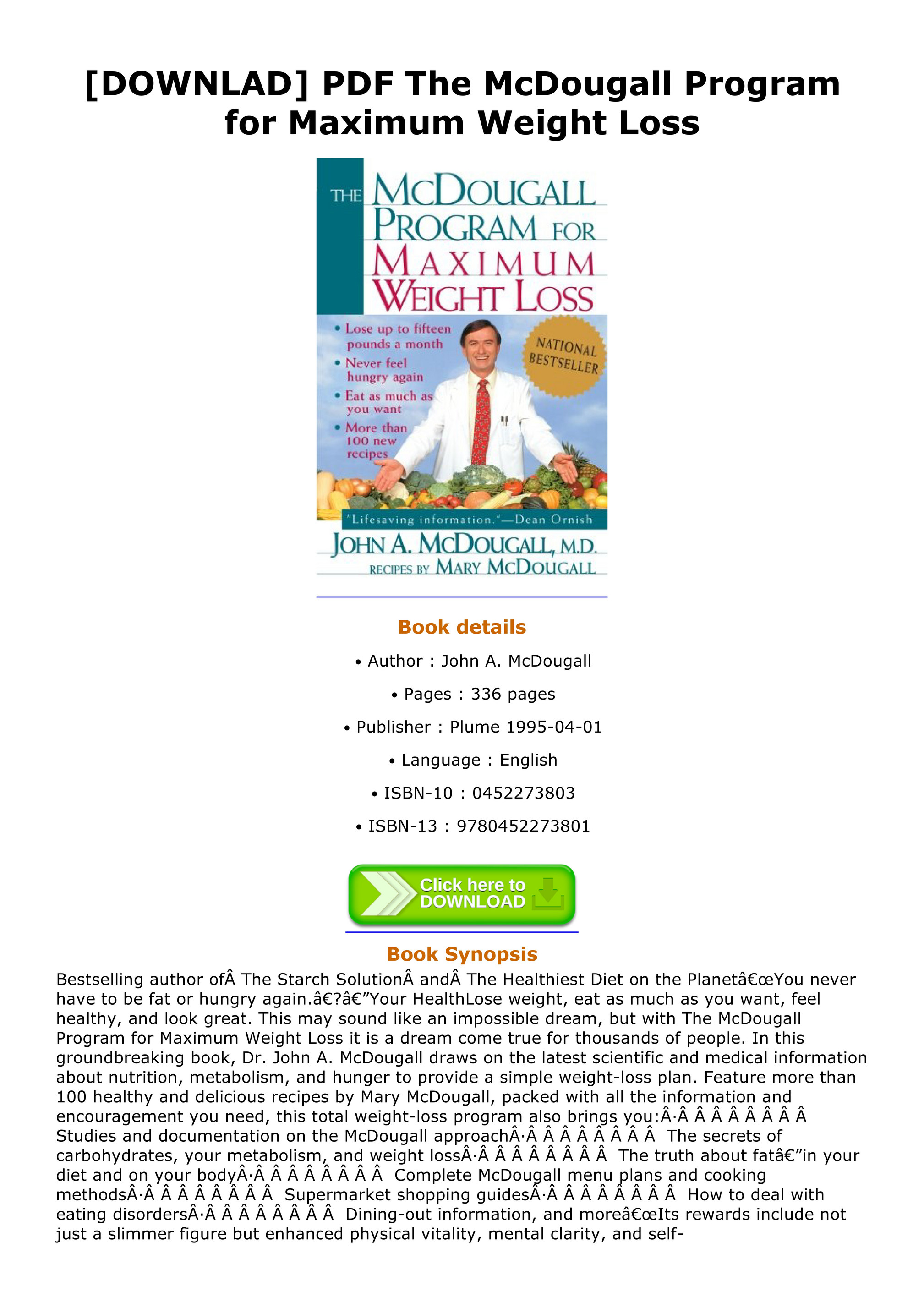 [DOWNLAD] PDF The McDougall Program for Maximum Weight Loss

THE McDOUGALL PROGRAM FOR MAXIMUM WEIGHT LOSS

• Lose up to fifteen pounds a month
• Never feel hungry again
• Eat as much as you want
• More than 100 new recipes

NATIONAL BESTSELLER

"Lifesaving information."—Dean Ornish

JOHN A. McDOUGALL, M.D.
RECIPES BY MARY McDOUGALL

Book details

• Author : John A. McDougall

• Pages : 336 pages

• Publisher : Plume 1995-04-01

• Language : English

• ISBN-10 : 0452273803

• ISBN-13 : 9780452273801

Click here to DOWNLOAD

Book Synopsis

Bestselling author ofÂ The Starch SolutionÂ andÂ The Healthiest Diet on the Planetâ€œYou never have to be fat or hungry again.â€?â€”Your HealthLose weight, eat as much as you want, feel healthy, and look great. This may sound like an impossible dream, but with The McDougall Program for Maximum Weight Loss it is a dream come true for thousands of people. In this groundbreaking book, Dr. John A. McDougall draws on the latest scientific and medical information about nutrition, metabolism, and hunger to provide a simple weight-loss plan. Feature more than 100 healthy and delicious recipes by Mary McDougall, packed with all the information and encouragement you need, this total weight-loss program also brings you:Â·Â Â Â Â Â Â Â Â Studies and documentation on the McDougall approachÂ·Â Â Â Â Â Â Â Â The secrets of carbohydrates, your metabolism, and weight lossÂ·Â Â Â Â Â Â Â Â The truth about fatâ€”in your diet and on your bodyÂ·Â Â Â Â Â Â Â Â Complete McDougall menu plans and cooking methodsÂ·Â Â Â Â Â Â Â Â Supermarket shopping guidesÂ·Â Â Â Â Â Â Â Â How to deal with eating disordersÂ·Â Â Â Â Â Â Â Â Dining-out information, and moreâ€œIts rewards include not just a slimmer figure but enhanced physical vitality, mental clarity, and self-